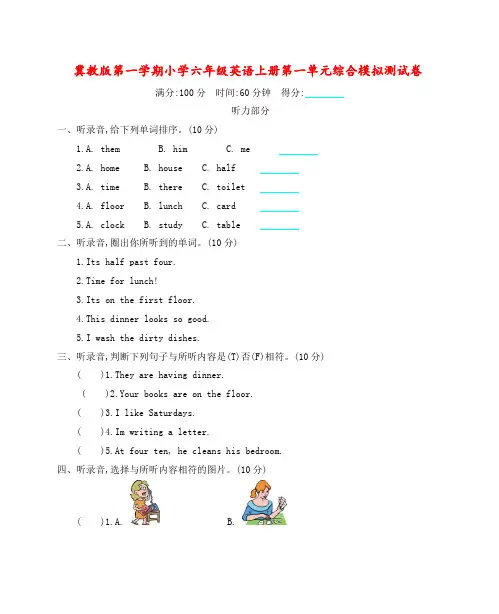 冀教版第一学期小学六年级英语上册第一单元综合模拟测试卷

满分:100 分　时间:60 分钟　得分:________

听力部分

一、听录音,给下列单词排序。(10 分)

1.A. them　B. him　C. me　________

2.A. home　B. house　C. half　________

3.A. time　B. there　C. toilet　________

4.A. floor　B. lunch　C. card　________

5.A. clock　B. study　C. table　________

二、听录音,圈出你所听到的单词。(10 分)

1.Its half past four.

2.Time for lunch!

3.Its on the first floor.

4.This dinner looks so good.

5.I wash the dirty dishes.

三、听录音,判断下列句子与所听内容是(T)否(F)相符。(10 分)

(　)1.They are having dinner.

(　)2.Your books are on the floor.

(　)3.I like Saturdays.

(　)4.Im writing a letter.

(　)5.At four ten, he cleans his bedroom.

四、听录音,选择与所听内容相符的图片。(10 分)

(　)1.A.　B.